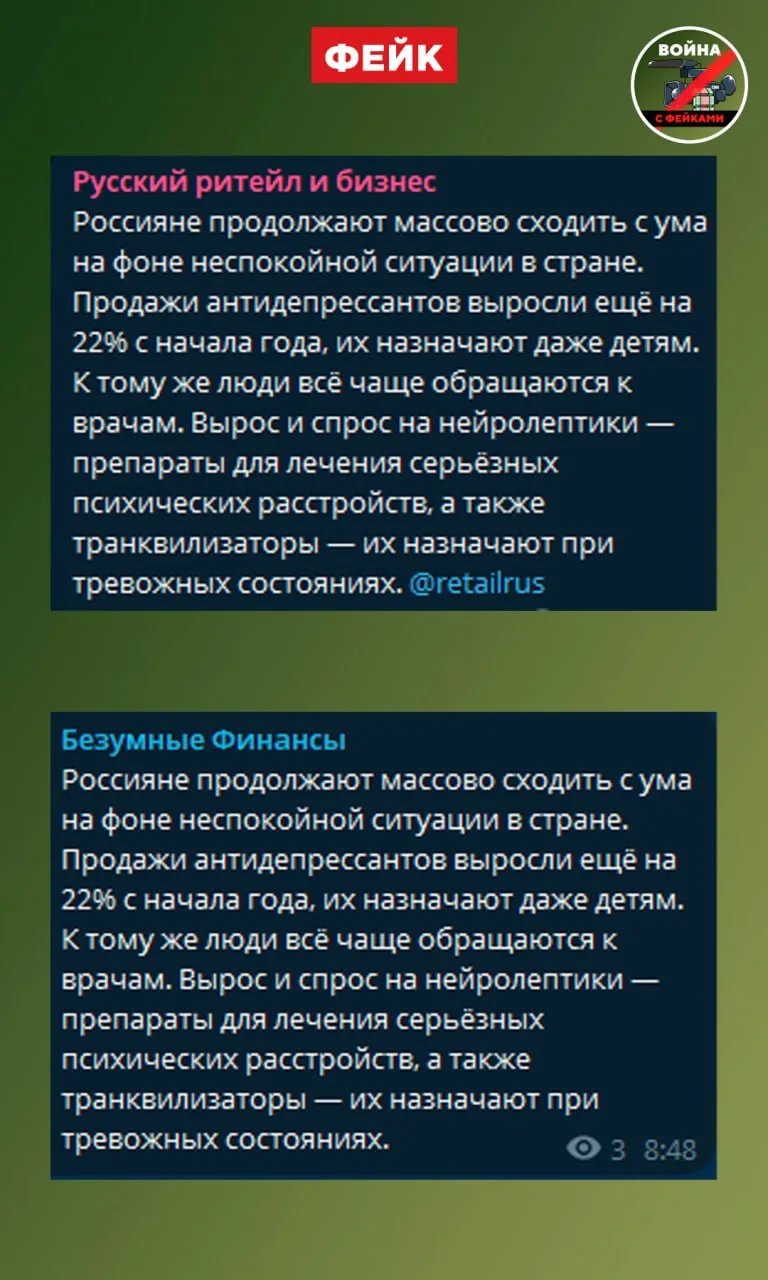 ФЕЙК

ВОЙНА С ФЕЙКАМИ

Русский ритейл и бизнес
Россияне продолжают массово сходить с ума на фоне неспокойной ситуации в стране. Продажи антидепрессантов выросли ещё на 22% с начала года, их назначают даже детям. К тому же люди всё чаще обращаются к врачам. Вырос и спрос на нейролептики — препараты для лечения серьёзных психических расстройств, а также транквилизаторы — их назначают при тревожных состояниях. @retailrus

Безумные Финансы
Россияне продолжают массово сходить с ума на фоне неспокойной ситуации в стране. Продажи антидепрессантов выросли ещё на 22% с начала года, их назначают даже детям. К тому же люди всё чаще обращаются к врачам. Вырос и спрос на нейролептики — препараты для лечения серьёзных психических расстройств, а также транквилизаторы — их назначают при тревожных состояниях.

3 8:48